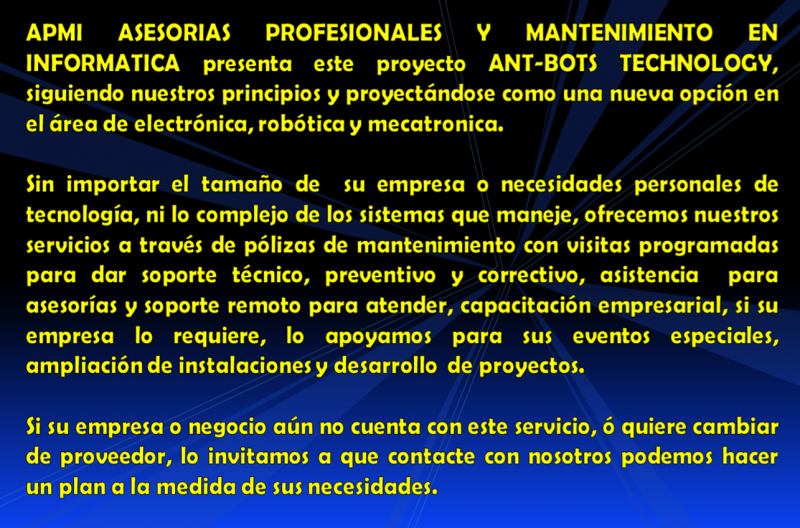 APMI ASESORIAS PROFESIONALES Y MANTENIMIENTO EN INFORMATICA presenta este proyecto ANT-BOTS TECHNOLOGY, siguiendo nuestros principios y proyectándose como una nueva opción en el área de electrónica, robótica y mecatronica.

Sin importar el tamaño de su empresa o necesidades personales de tecnología, ni lo complejo de los sistemas que maneje, ofrecemos nuestros servicios a través de pólizas de mantenimiento con visitas programadas para dar soporte técnico, preventivo y correctivo, asistencia para asesorías y soporte remoto para atender, capacitación empresarial, si su empresa lo requiere, lo apoyamos para sus eventos especiales, ampliación de instalaciones y desarrollo de proyectos.

Si su empresa o negocio aún no cuenta con este servicio, ó quiere cambiar de proveedor, lo invitamos a que contacte con nosotros podemos hacer un plan a la medida de sus necesidades.